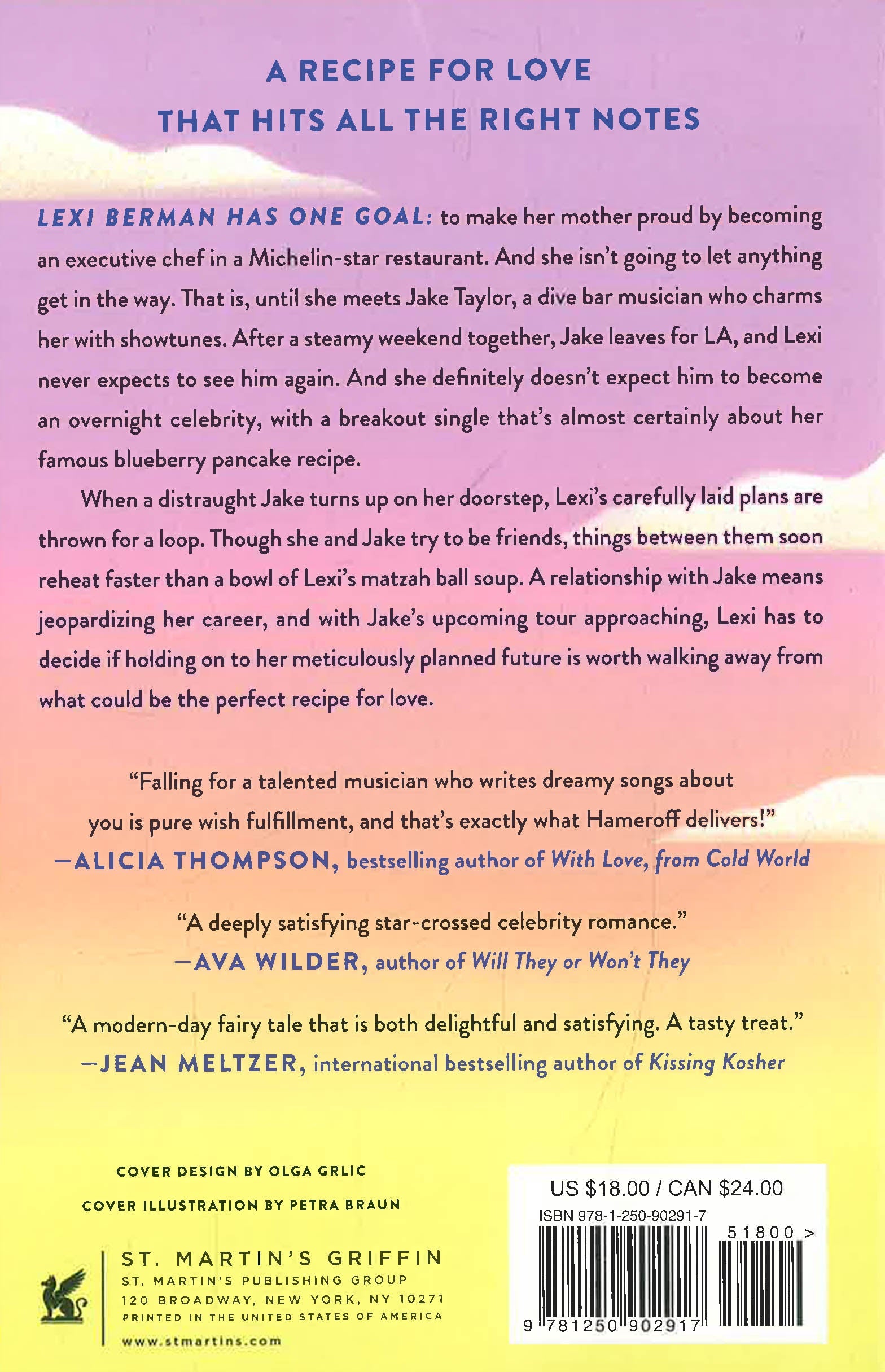 A RECIPE FOR LOVE
THAT HITS ALL THE RIGHT NOTES

LEXI BERMAN HAS ONE GOAL: to make her mother proud by becoming an executive chef in a Michelin-star restaurant. And she isn't going to let anything get in the way. That is, until she meets Jake Taylor, a dive bar musician who charms her with showtunes. After a steamy weekend together, Jake leaves for LA, and Lexi never expects to see him again. And she definitely doesn't expect him to become an overnight celebrity, with a breakout single that's almost certainly about her famous blueberry pancake recipe.

When a distraught Jake turns up on her doorstep, Lexi's carefully laid plans are thrown for a loop. Though she and Jake try to be friends, things between them soon reheat faster than a bowl of Lexi's matzah ball soup. A relationship with Jake means jeopardizing her career, and with Jake's upcoming tour approaching, Lexi has to decide if holding on to her meticulously planned future is worth walking away from what could be the perfect recipe for love.

"Falling for a talented musician who writes dreamy songs about you is pure wish fulfillment, and that's exactly what Hameroff delivers!"
—ALICIA THOMPSON, bestselling author of With Love, from Cold World

"A deeply satisfying star-crossed celebrity romance."
—AVA WILDER, author of Will They or Won't They

"A modern-day fairy tale that is both delightful and satisfying. A tasty treat."
—JEAN MELTZER, international bestselling author of Kissing Kosher

COVER DESIGN BY OLGA GRLIC
COVER ILLUSTRATION BY PETRA BRAUN

ST. MARTIN'S GRIFFIN
ST. MARTIN'S PUBLISHING GROUP
120 BROADWAY, NEW YORK, NY 10271
PRINTED IN THE UNITED STATES OF AMERICA
www.stmartins.com

US $18.00 / CAN $24.00
ISBN 978-1-250-90291-7
51800 >
9 781250 902917